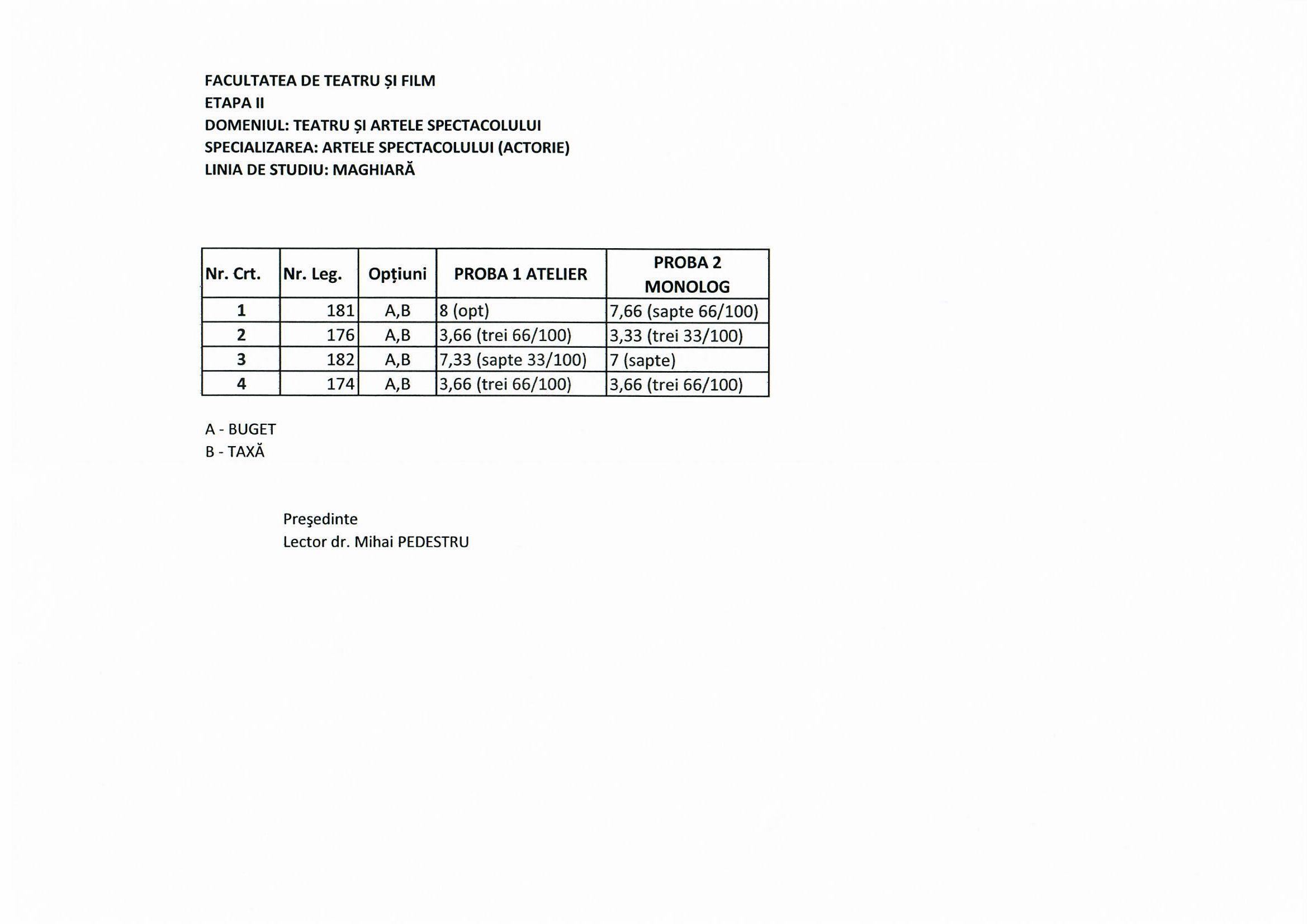 FACULTATEA DE TEATRU ȘI FILM
ETAPA II
DOMENIUL: TEATRU ȘI ARTELE SPECTACOLULUI
SPECIALIZAREA: ARTELE SPECTACOLULUI (ACTORIE)
LINIA DE STUDIU: MAGHIARĂ

| Nr. Crt. | Nr. Leg. | Opțiuni | PROBA 1 ATELIER | PROBA 2 MONOLOG |
|---|---|---|---|---|
| 1 | 181 | A,B | 8 (opt) | 7,66 (sapte 66/100) |
| 2 | 176 | A,B | 3,66 (trei 66/100) | 3,33 (trei 33/100) |
| 3 | 182 | A,B | 7,33 (sapte 33/100) | 7 (sapte) |
| 4 | 174 | A,B | 3,66 (trei 66/100) | 3,66 (trei 66/100) |

A - BUGET
B - TAXĂ

Preşedinte
Lector dr. Mihai PEDESTRU